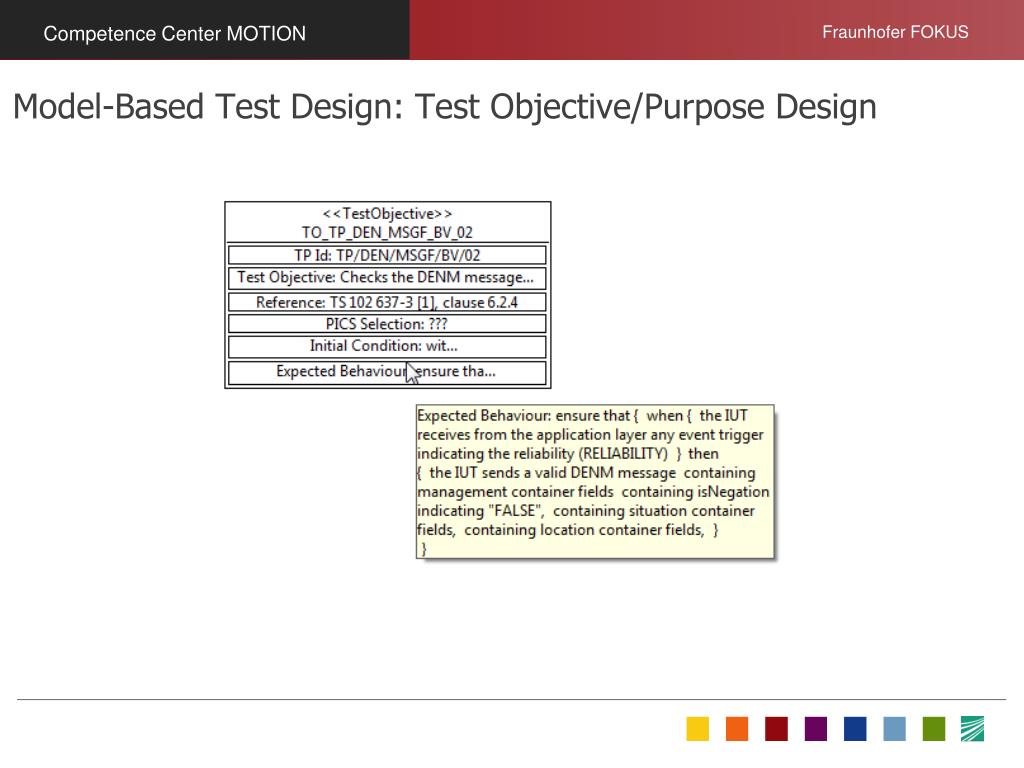 Competence Center MOTION

Fraunhofer FOKUS

Model-Based Test Design: Test Objective/Purpose Design

<<TestObjective>>
TO_TP_DEN_MSGF_BV_02

TP Id: TP/DEN/MSGF/BV/02

Test Objective: Checks the DENM message...

Reference: TS 102 637-3 [1], clause 6.2.4

PICS Selection: ???

Initial Condition: wit...

Expected Behaviour: ensure tha...

Expected Behaviour: ensure that { when { the IUT receives from the application layer any event trigger indicating the reliability (RELIABILITY) } then { the IUT sends a valid DENM message containing management container fields containing isNegation indicating "FALSE", containing situation container fields, containing location container fields, } }